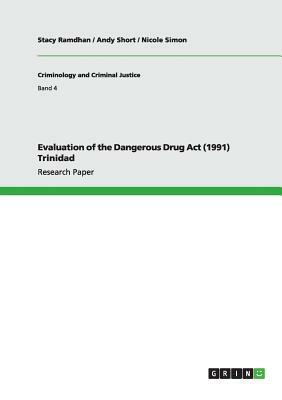 Stacy Ramdhan / Andy Short / Nicole Simon

Criminology and Criminal Justice

Band 4

Evaluation of the Dangerous Drug Act (1991) Trinidad

Research Paper

GRIN